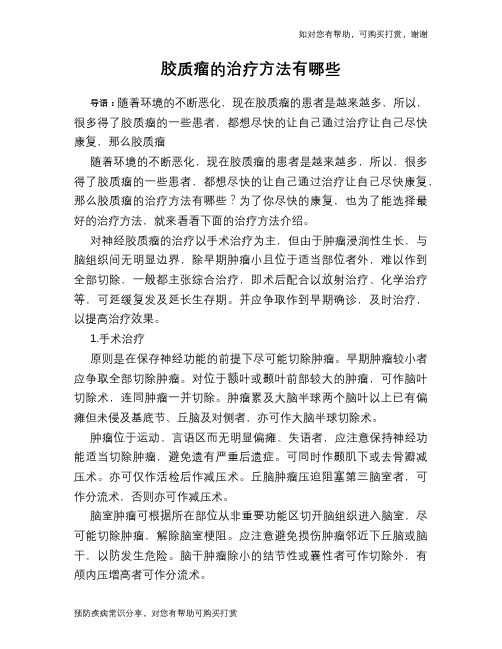 如对您有帮助，可购买打赏，谢谢

胶质瘤的治疗方法有哪些

导语：随着环境的不断恶化，现在胶质瘤的患者是越来越多，所以，很多得了胶质瘤的一些患者，都想尽快的让自己通过治疗让自己尽快康复，那么胶质瘤

随着环境的不断恶化，现在胶质瘤的患者是越来越多，所以，很多得了胶质瘤的一些患者，都想尽快的让自己通过治疗让自己尽快康复，那么胶质瘤的治疗方法有哪些？为了你尽快的康复，也为了能选择最好的治疗方法，就来看看下面的治疗方法介绍。

对神经胶质瘤的治疗以手术治疗为主，但由于肿瘤浸润性生长，与脑组织间无明显边界，除早期肿瘤小且位于适当部位者外，难以作到全部切除，一般都主张综合治疗，即术后配合以放射治疗、化学治疗等，可延缓复发及延长生存期。并应争取作到早期确诊，及时治疗，以提高治疗效果。

1.手术治疗

原则是在保存神经功能的前提下尽可能切除肿瘤。早期肿瘤较小者应争取全部切除肿瘤。对位于额叶或颞叶前部较大的肿瘤，可作脑叶切除术，连同肿瘤一并切除。肿瘤累及大脑半球两个脑叶以上已有偏瘫但未侵及基底节、丘脑及对侧者，亦可作大脑半球切除术。

肿瘤位于运动、言语区而无明显偏瘫、失语者，应注意保持神经功能适当切除肿瘤，避免遗有严重后遗症。可同时作颞肌下或去骨瓣减压术。亦可仅作活检后作减压术。丘脑肿瘤压迫阻塞第三脑室者，可作分流术，否则亦可作减压术。

脑室肿瘤可根据所在部位从非重要功能区切开脑组织进入脑室，尽可能切除肿瘤，解除脑室梗阻。应注意避免损伤肿瘤邻近下丘脑或脑干，以防发生危险。脑干肿瘤除小的结节性或囊性者可作切除外，有颅内压增高者可作分流术。

预防疾病常识分享，对您有帮助可购买打赏